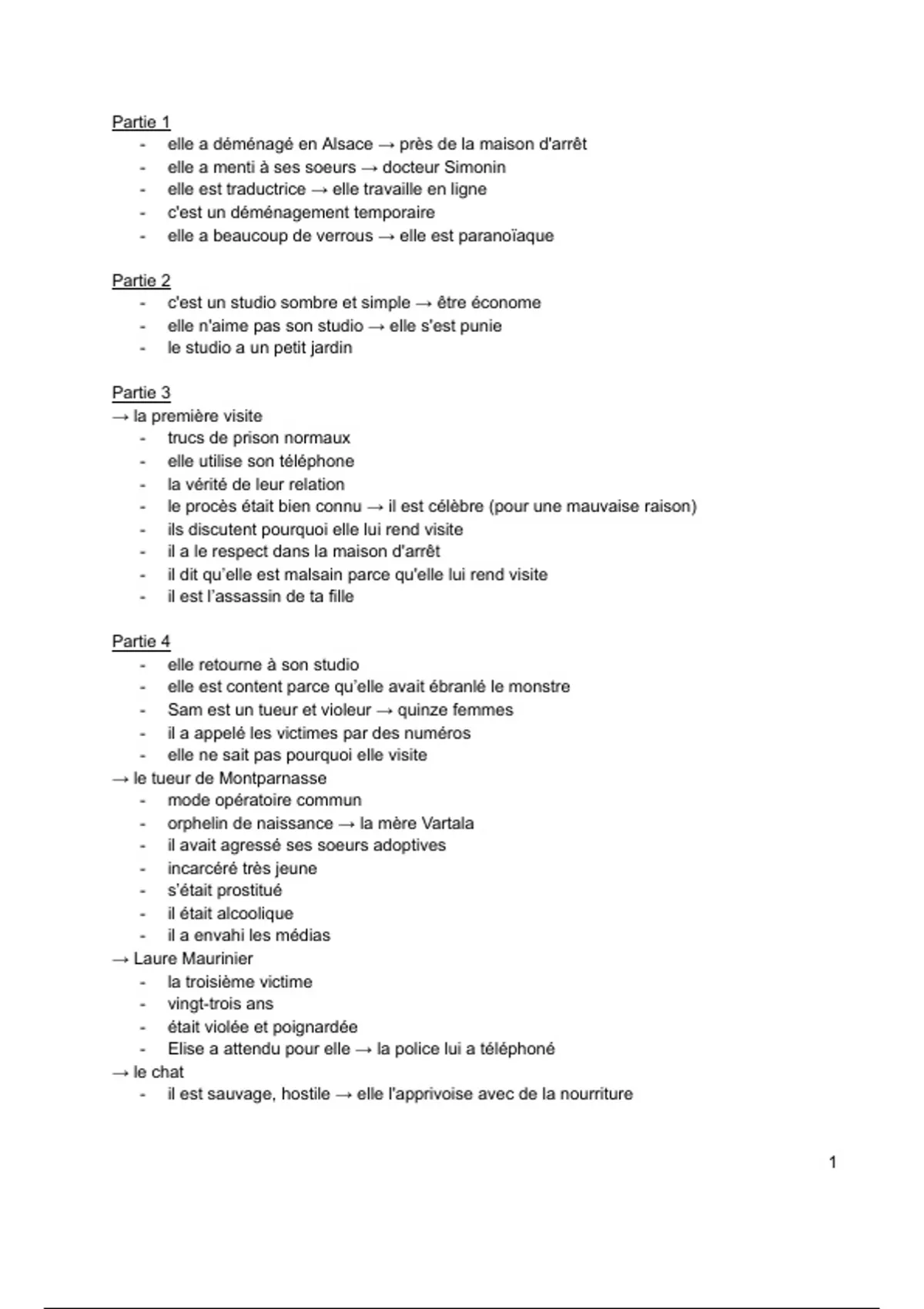 Partie 1
- elle a déménagé en Alsace → près de la maison d'arrêt
- elle a menti à ses soeurs → docteur Simonin
- elle est traductrice → elle travaille en ligne
- c'est un déménagement temporaire
- elle a beaucoup de verrous → elle est paranoïaque

Partie 2
- c'est un studio sombre et simple → être économe
- elle n'aime pas son studio → elle s'est punie
- le studio a un petit jardin

Partie 3
→ la première visite
- trucs de prison normaux
- elle utilise son téléphone
- la vérité de leur relation
- le procès était bien connu → il est célèbre (pour une mauvaise raison)
- ils discutent pourquoi elle lui rend visite
- il a le respect dans la maison d'arrêt
- il dit qu'elle est malsain parce qu'elle lui rend visite
- il est l'assassin de ta fille

Partie 4
- elle retourne à son studio
- elle est content parce qu'elle avait ébranlé le monstre
- Sam est un tueur et violeur → quinze femmes
- il a appelé les victimes par des numéros
- elle ne sait pas pourquoi elle visite
→ le tueur de Montparnasse
- mode opératoire commun
- orphelin de naissance → la mère Vartala
- il avait agressé ses soeurs adoptives
- incarcéré très jeune
- s'était prostitué
- il était alcoolique
- il a envahi les médias
→ Laure Maurinier
- la troisième victime
- vingt-trois ans
- était violée et poignardée
- Elise a attendu pour elle → la police lui a téléphoné
→ le chat
- il est sauvage, hostile → elle l'apprivoise avec de la nourriture

1